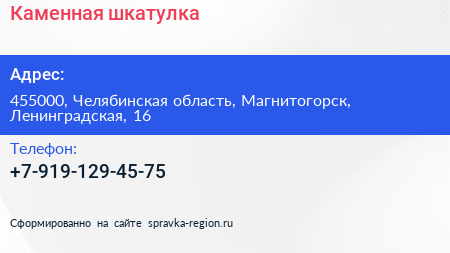 Каменная шкатулка

Адрес:

455000, Челябинская область, Магнитогорск, Ленинградская, 16

Телефон:

+7-919-129-45-75

Сформированно на сайте spravka-region.ru